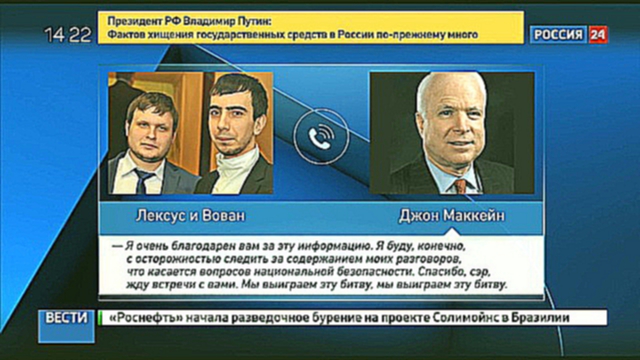 14 22

Президент РФ Владимир Путин:
Фактов хищения государственных средств в России по-прежнему много

РОССИЯ 24

Лексус и Вован

Джон Маккейн

— Я очень благодарен вам за эту информацию. Я буду, конечно, с осторожностью следить за содержанием моих разговоров, что касается вопросов национальной безопасности. Спасибо, сэр, жду встречи с вами. Мы выиграем эту битву, мы выиграем эту битву.

ВЕСТИ

«Роснефть» начала разведочное бурение на проекте Солимойнс в Бразилии